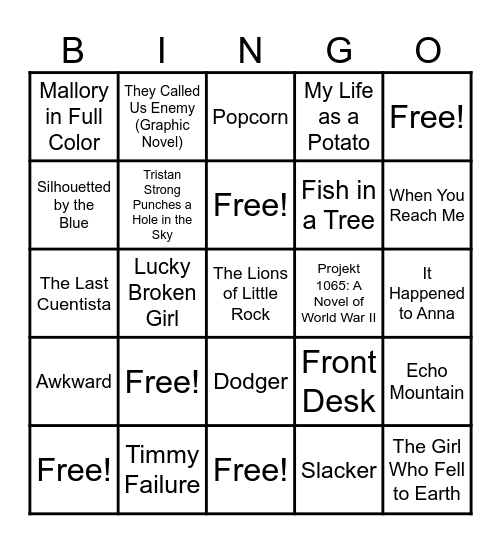 | B | I | N | G | O |
|---|---|---|---|---|
| Mallory in Full Color | They Called Us Enemy (Graphic Novel) | Popcorn | My Life as a Potato | Free! |
| Silhouetted by the Blue | Tristan Strong Punches a Hole in the Sky | Free! | Fish in a Tree | When You Reach Me |
| The Last Cuentista | Lucky Broken Girl | The Lions of Little Rock | Projekt 1065: A Novel of World War II | It Happened to Anna |
| Awkward | Free! | Dodger | Front Desk | Echo Mountain |
| Free! | Timmy Failure | Free! | Slacker | The Girl Who Fell to Earth |